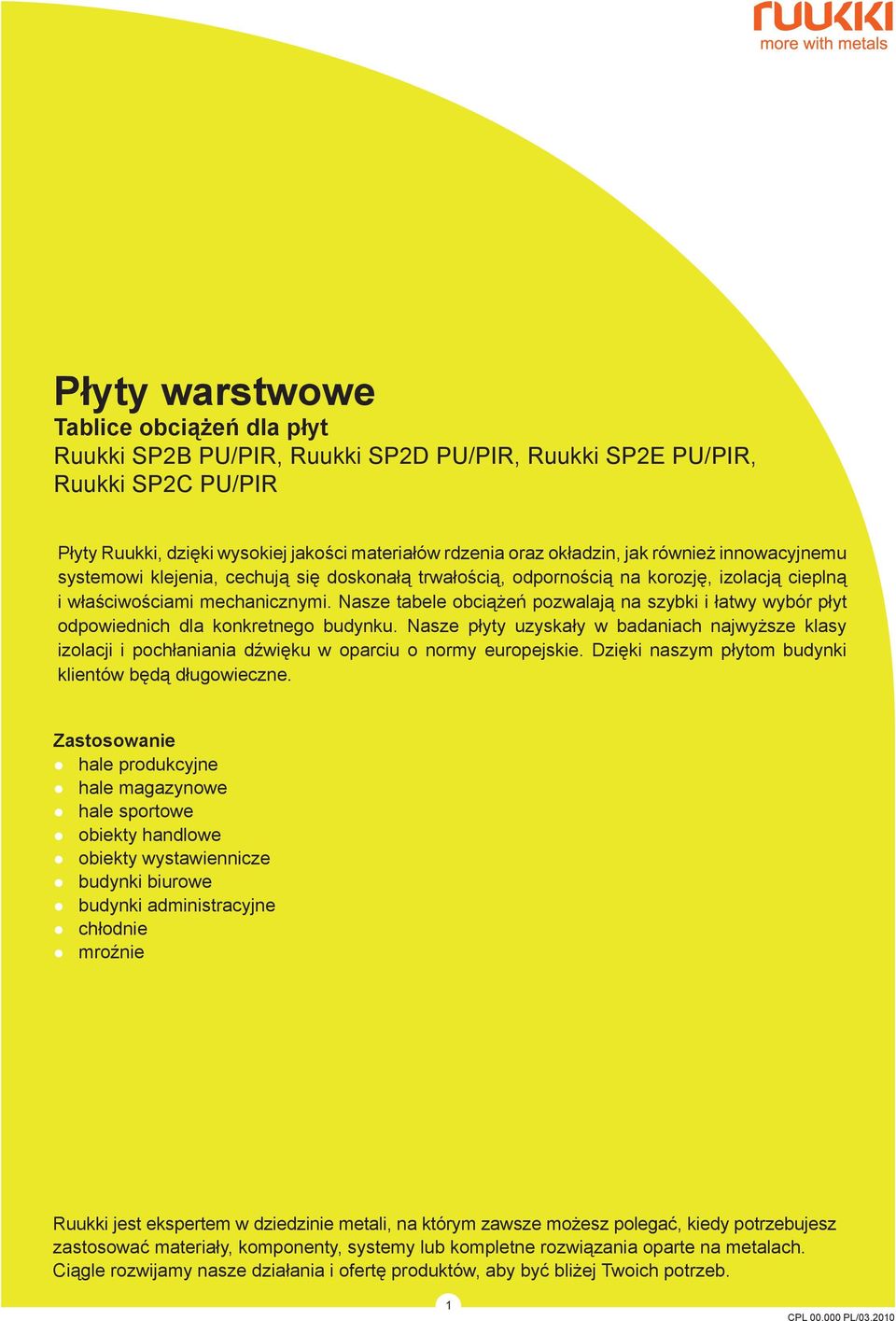 ruukki
more with metals

Płyty warstwowe
Tablice obciążeń dla płyt
Ruukki SP2B PU/PIR, Ruukki SP2D PU/PIR, Ruukki SP2E PU/PIR, Ruukki SP2C PU/PIR

Płyty Ruukki, dzięki wysokiej jakości materiałów rdzenia oraz okładzin, jak również innowacyjnemu systemowi klejenia, cechują się doskonałą trwałością, odpornością na korozję, izolacją cieplną i właściwościami mechanicznymi. Nasze tabele obciążeń pozwalają na szybki i łatwy wybór płyt odpowiednich dla konkretnego budynku. Nasze płyty uzyskały w badaniach najwyższe klasy izolacji i pochłaniania dźwięku w oparciu o normy europejskie. Dzięki naszym płytom budynki klientów będą długowieczne.

Zastosowanie
hale produkcyjne
hale magazynowe
hale sportowe
obiekty handlowe
obiekty wystawiennicze
budynki biurowe
budynki administracyjne
chłodnie
mroźnie

Ruukki jest ekspertem w dziedzinie metali, na którym zawsze możesz polegać, kiedy potrzebujesz zastosować materiały, komponenty, systemy lub kompletne rozwiązania oparte na metalach. Ciągle rozwijamy nasze działania i ofertę produktów, aby być bliżej Twoich potrzeb.

1

CPL 00.000 PL/03.2010